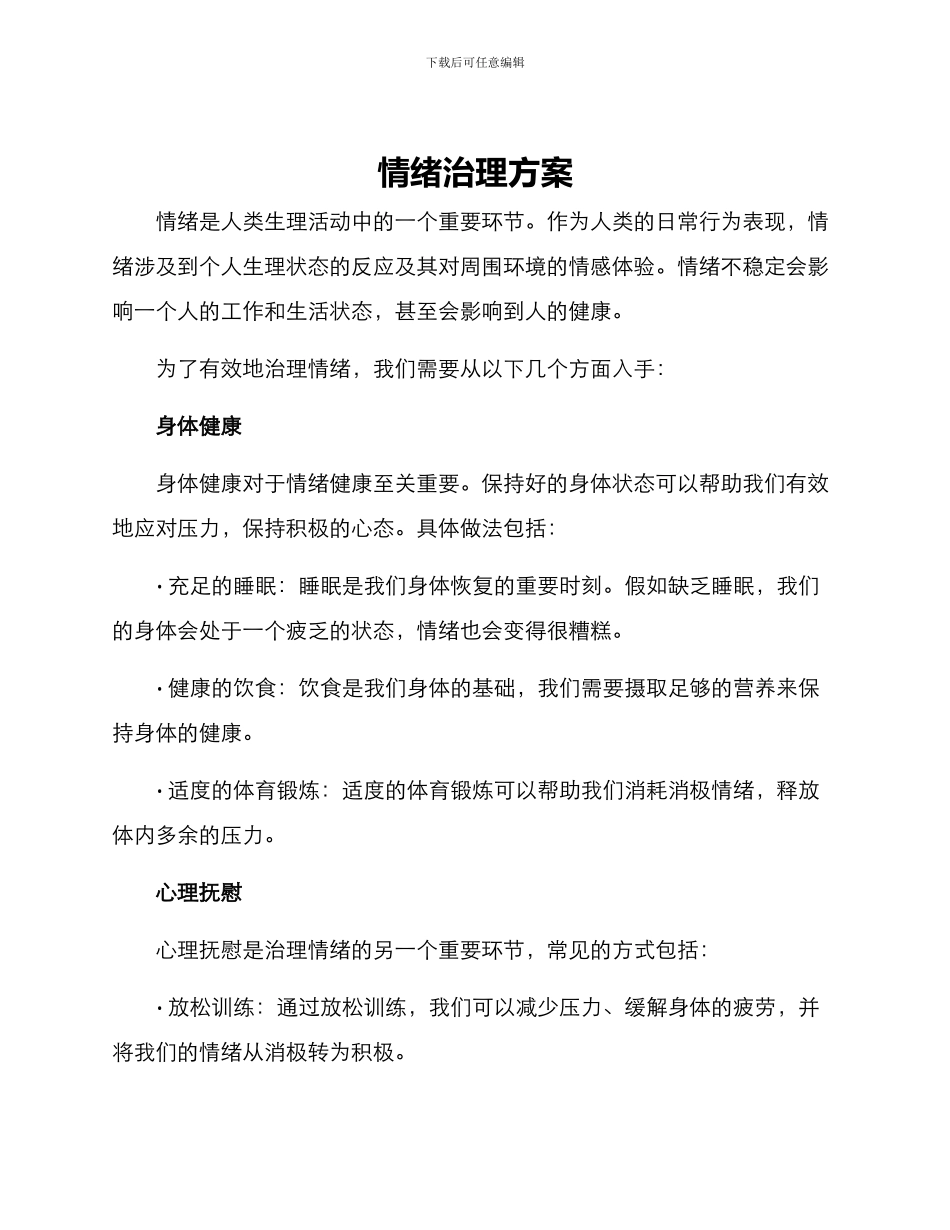 下载后可任意编辑

情绪治理方案

情绪是人类生理活动中的一个重要环节。作为人类的日常行为表现，情绪涉及到个人生理状态的反应及其对周围环境的情感体验。情绪不稳定会影响一个人的工作和生活状态，甚至会影响到人的健康。

为了有效地治理情绪，我们需要从以下几个方面入手：

身体健康

身体健康对于情绪健康至关重要。保持好的身体状态可以帮助我们有效地应对压力，保持积极的心态。具体做法包括：

· 充足的睡眠：睡眠是我们身体恢复的重要时刻。假如缺乏睡眠，我们的身体会处于一个疲乏的状态，情绪也会变得很糟糕。

· 健康的饮食：饮食是我们身体的基础，我们需要摄取足够的营养来保持身体的健康。

· 适度的体育锻炼：适度的体育锻炼可以帮助我们消耗消极情绪，释放体内多余的压力。

心理抚慰

心理抚慰是治理情绪的另一个重要环节，常见的方式包括：

· 放松训练：通过放松训练，我们可以减少压力、缓解身体的疲劳，并将我们的情绪从消极转为积极。